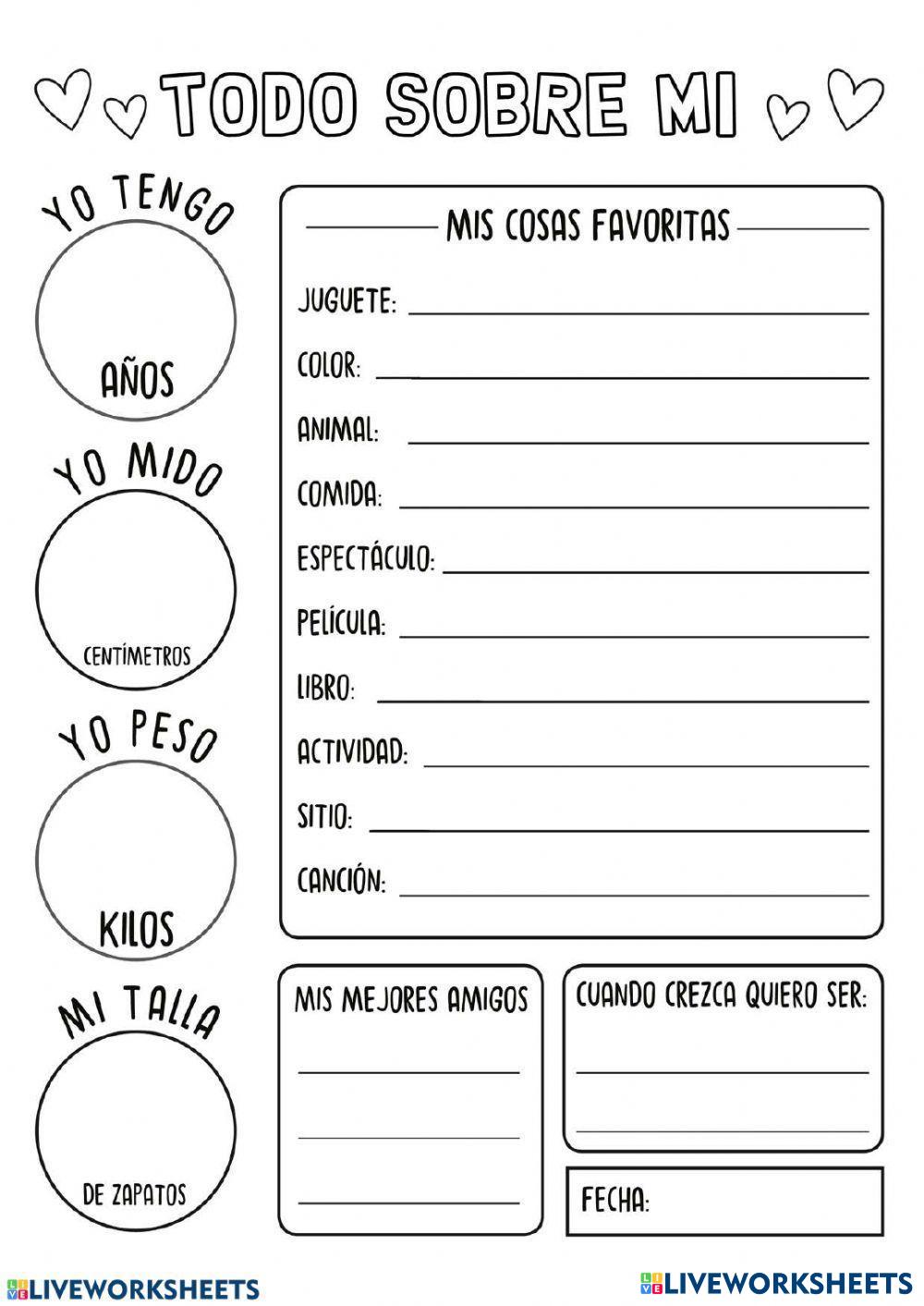 TODO SOBRE MI

YO TENGO

AÑOS

YO MIDO

CENTÍMETROS

YO PESO

KILOS

MI TALLA

DE ZAPATOS

MIS COSAS FAVORITAS

JUGUETE: ____

COLOR: ____

ANIMAL: ____

COMIDA: ____

ESPECTÁCULO: ____

PELÍCULA: ____

LIBRO: ____

ACTIVIDAD: ____

SITIO: ____

CANCIÓN: ____

MIS MEJORES AMIGOS

____

____

____

CUANDO CREZCA QUIERO SER:

____

____

FECHA:

LIVEWORKSHEETS